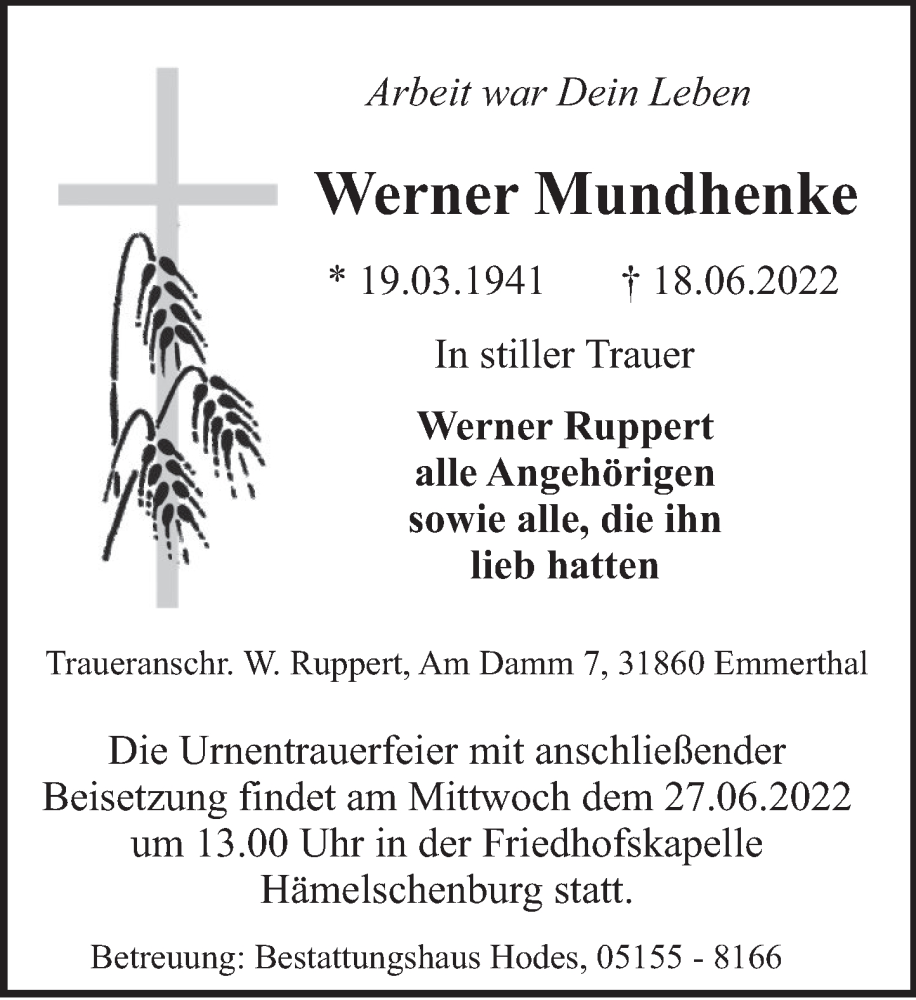 Arbeit war Dein Leben

Werner Mundhenke

* 19.03.1941 † 18.06.2022

In stiller Trauer

Werner Ruppert
alle Angehörigen
sowie alle, die ihn
lieb hatten

Traueranschr. W. Ruppert, Am Damm 7, 31860 Emmerthal

Die Urnentrauerfeier mit anschließender Beisetzung findet am Mittwoch dem 27.06.2022 um 13.00 Uhr in der Friedhofskapelle Hämelschenburg statt.

Betreuung: Bestattungshaus Hodes, 05155 - 8166